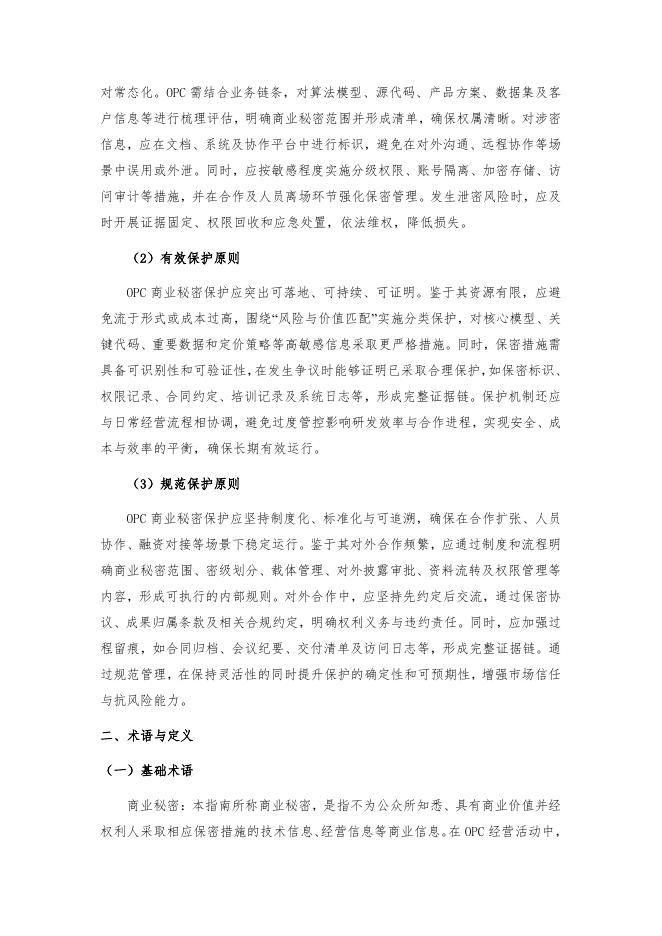 对常态化。OPC 需结合业务链条，对算法模型、源代码、产品方案、数据集及客户信息等进行梳理评估，明确商业秘密范围并形成清单，确保权属清晰。对涉密信息，应在文档、系统及协作平台中进行标识，避免在对外沟通、远程协作等场景中误用或外泄。同时，应按敏感程度实施分级权限、账号隔离、加密存储、访问审计等措施，并在合作及人员离场环节强化保密管理。发生泄密风险时，应及时开展证据固定、权限回收和应急处置，依法维权，降低损失。

（2）有效保护原则

OPC 商业秘密保护应突出可落地、可持续、可证明。鉴于其资源有限，应避免流于形式或成本过高，围绕“风险与价值匹配”实施分类保护，对核心模型、关键代码、重要数据和定价策略等高敏感信息采取更严格措施。同时，保密措施需具备可识别性和可验证性，在发生争议时能够证明已采取合理保护，如保密标识、权限记录、合同约定、培训记录及系统日志等，形成完整证据链。保护机制还应与日常经营流程相协调，避免过度管控影响研发效率与合作进程，实现安全、成本与效率的平衡，确保长期有效运行。

（3）规范保护原则

OPC 商业秘密保护应坚持制度化、标准化与可追溯，确保在合作扩张、人员协作、融资对接等场景下稳定运行。鉴于其对外合作频繁，应通过制度和流程明确商业秘密范围、密级划分、载体管理、对外披露审批、资料流转及权限管理等内容，形成可执行的内部规则。对外合作中，应坚持先约定后交流，通过保密协议、成果归属条款及相关合规约定，明确权利义务与违约责任。同时，应加强过程留痕，如合同归档、会议纪要、交付清单及访问日志等，形成完整证据链。通过规范管理，在保持灵活性的同时提升保护的确定性和可预期性，增强市场信任与抗风险能力。

二、术语与定义

（一）基础术语

商业秘密：本指南所称商业秘密，是指不为公众所知悉、具有商业价值并经权利人采取相应保密措施的技术信息、经营信息等商业信息。在 OPC 经营活动中，